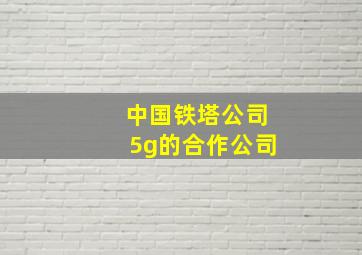 中国铁塔公司
5g的合作公司